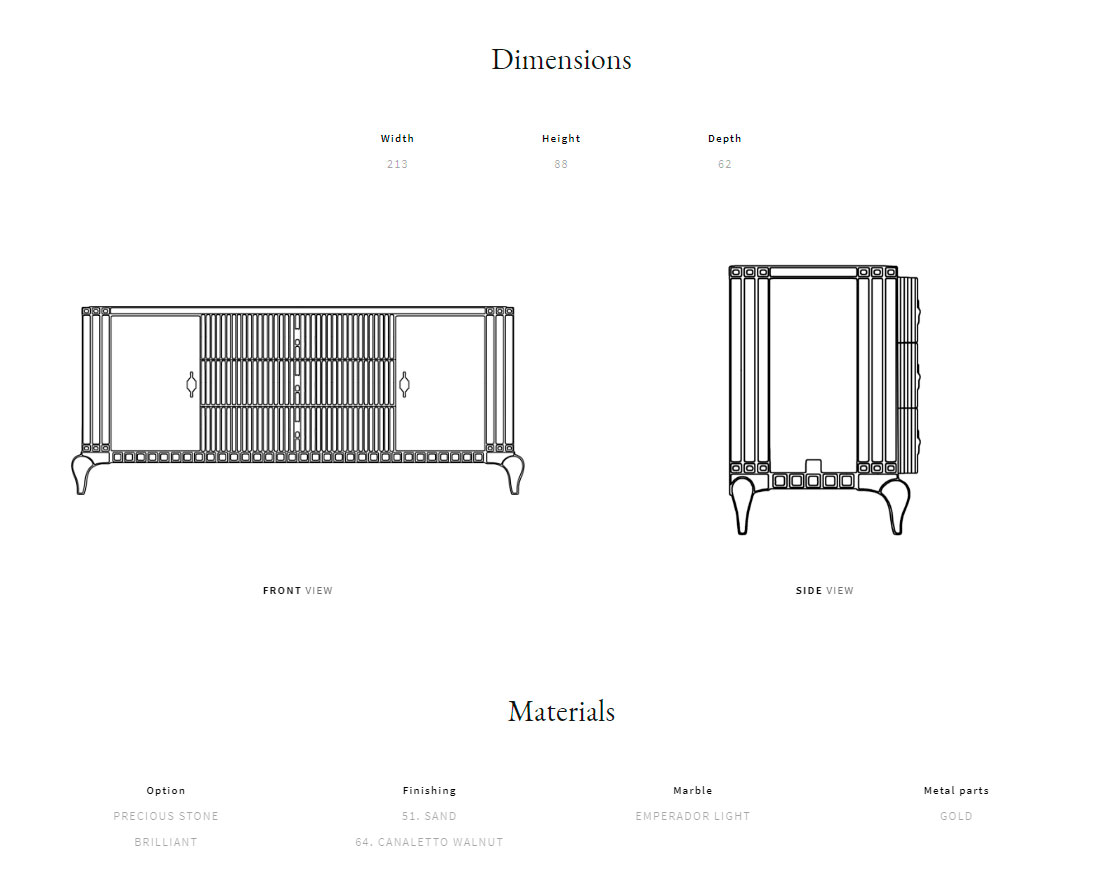 Dimensions

| Width | Height | Depth |
|---|---|---|
| 213 | 88 | 62 |

FRONT VIEW

SIDE VIEW

Materials

| Option | Finishing | Marble | Metal parts |
|---|---|---|---|
| PRECIOUS STONE | 51. SAND | EMPERADOR LIGHT | GOLD |
| BRILLIANT | 64. CANALETTO WALNUT | | |